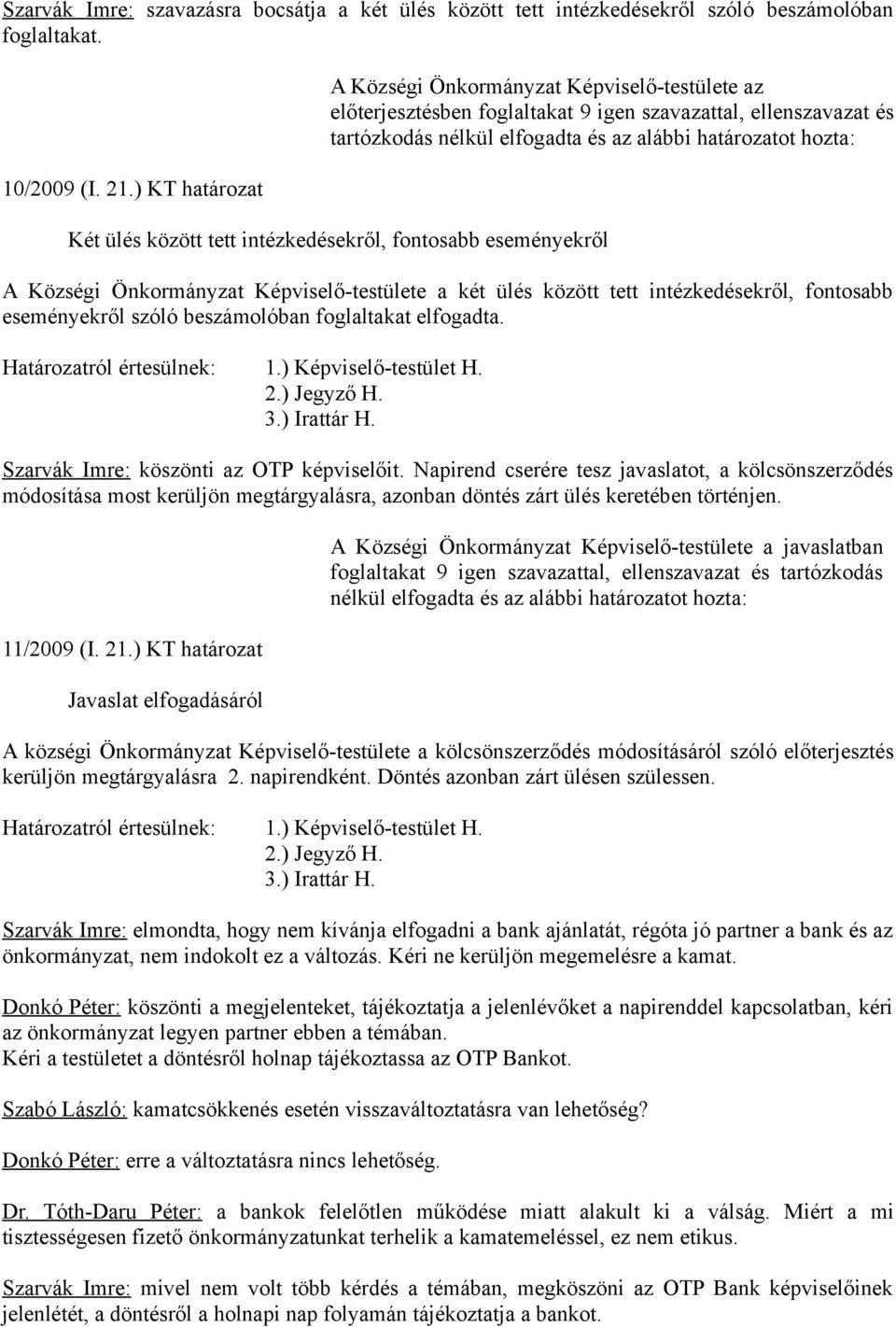 Szarvák Imre: szavazásra bocsátja a két ülés között tett intézkedésekről szóló beszámolóban foglaltakat.

A Községi Önkormányzat Képviselő-testülete az előterjesztésben foglaltakat 9 igen szavazattal, ellenszavazat és tartózkodás nélkül elfogadta és az alábbi határozatot hozta:

10/2009 (I. 21.) KT határozat

Két ülés között tett intézkedésekről, fontosabb eseményekről

A Községi Önkormányzat Képviselő-testülete a két ülés között tett intézkedésekről, fontosabb eseményekről szóló beszámolóban foglaltakat elfogadta.

Határozatról értesülnek: 1.) Képviselő-testület H.
2.) Jegyző H.
3.) Irattár H.

Szarvák Imre: köszönti az OTP képviselőit. Napirend cserére tesz javaslatot, a kölcsönszerződés módosítása most kerüljön megtárgyalásra, azonban döntés zárt ülés keretében történjen.

A Községi Önkormányzat Képviselő-testülete a javaslatban foglaltakat 9 igen szavazattal, ellenszavazat és tartózkodás nélkül elfogadta és az alábbi határozatot hozta:

11/2009 (I. 21.) KT határozat

Javaslat elfogadásáról

A községi Önkormányzat Képviselő-testülete a kölcsönszerződés módosításáról szóló előterjesztés kerüljön megtárgyalásra 2. napirendként. Döntés azonban zárt ülésen szülessen.

Határozatról értesülnek: 1.) Képviselő-testület H.
2.) Jegyző H.
3.) Irattár H.

Szarvák Imre: elmondta, hogy nem kívánja elfogadni a bank ajánlatát, régóta jó partner a bank és az önkormányzat, nem indokolt ez a változás. Kéri ne kerüljön megemelésre a kamat.

Donkó Péter: köszönti a megjelenteket, tájékoztatja a jelenlévőket a napirenddel kapcsolatban, kéri az önkormányzat legyen partner ebben a témában.
Kéri a testületet a döntésről holnap tájékoztassa az OTP Bankot.

Szabó László: kamatcsökkenés esetén visszaváltoztatásra van lehetőség?

Donkó Péter: erre a változtatásra nincs lehetőség.

Dr. Tóth-Daru Péter: a bankok felelőtlen működése miatt alakult ki a válság. Miért a mi tisztességesen fizető önkormányzatunkat terhelik a kamatemeléssel, ez nem etikus.

Szarvák Imre: mivel nem volt több kérdés a témában, megköszöni az OTP Bank képviselőinek jelenlétét, a döntésről a holnapi nap folyamán tájékoztatja a bankot.